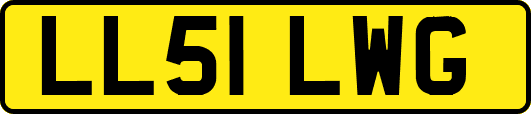 LL51 LWG